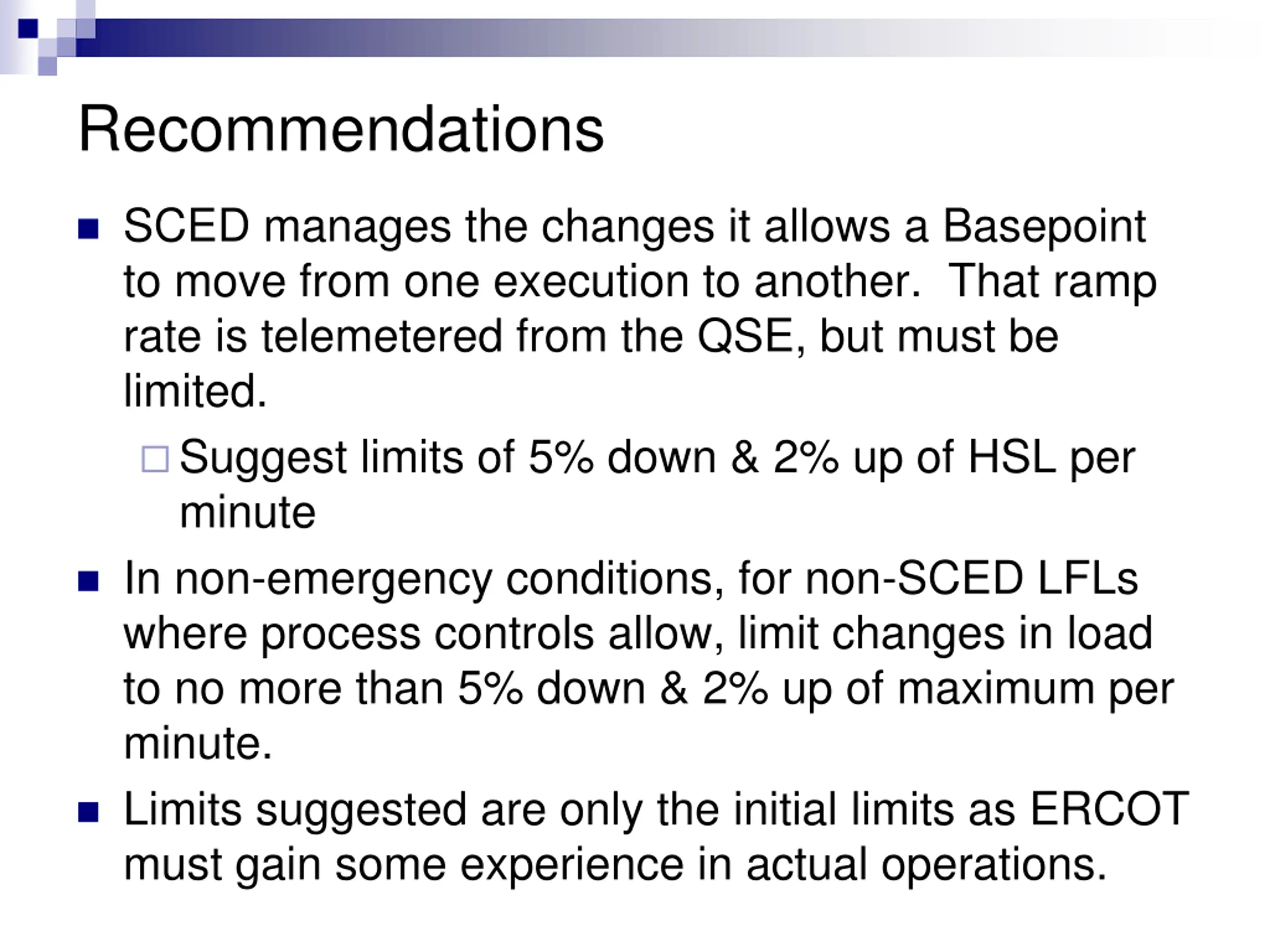 Recommendations

SCED manages the changes it allows a Basepoint to move from one execution to another.  That ramp rate is telemetered from the QSE, but must be limited.

Suggest limits of 5% down & 2% up of HSL per minute

In non-emergency conditions, for non-SCED LFLs where process controls allow, limit changes in load to no more than 5% down & 2% up of maximum per minute.

Limits suggested are only the initial limits as ERCOT must gain some experience in actual operations.